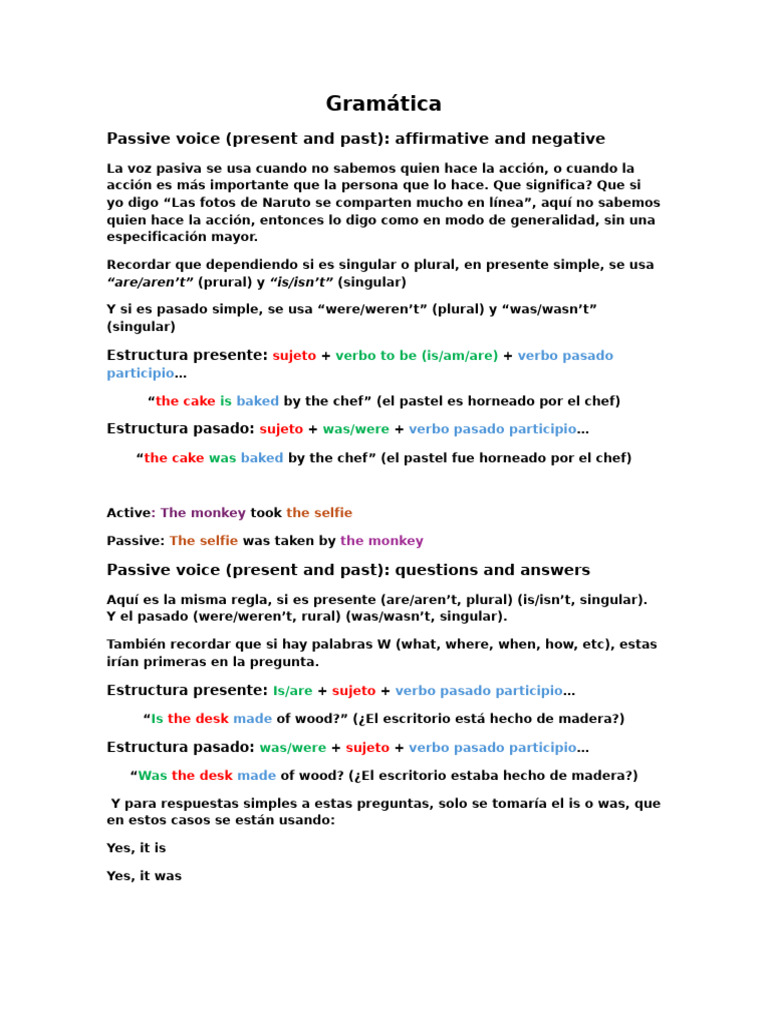 Gramática

Passive voice (present and past): affirmative and negative

La voz pasiva se usa cuando no sabemos quien hace la acción, o cuando la acción es más importante que la persona que lo hace. Que significa? Que si yo digo "Las fotos de Naruto se comparten mucho en línea", aquí no sabemos quien hace la acción, entonces lo digo como en modo de generalidad, sin una especificación mayor.

Recordar que dependiendo si es singular o plural, en presente simple, se usa "are/aren't" (prural) y "is/isn't" (singular)

Y si es pasado simple, se usa "were/weren't" (plural) y "was/wasn't" (singular)

Estructura presente: sujeto + verbo to be (is/am/are) + verbo pasado participio...

"the cake is baked by the chef" (el pastel es horneado por el chef)

Estructura pasado: sujeto + was/were + verbo pasado participio...

"the cake was baked by the chef" (el pastel fue horneado por el chef)

Active: The monkey took the selfie

Passive: The selfie was taken by the monkey

Passive voice (present and past): questions and answers

Aquí es la misma regla, si es presente (are/aren't, plural) (is/isn't, singular). Y el pasado (were/weren't, rural) (was/wasn't, singular).

También recordar que si hay palabras W (what, where, when, how, etc), estas irían primeras en la pregunta.

Estructura presente: Is/are + sujeto + verbo pasado participio...

"Is the desk made of wood?" (¿El escritorio está hecho de madera?)

Estructura pasado: was/were + sujeto + verbo pasado participio...

"Was the desk made of wood? (¿El escritorio estaba hecho de madera?)

Y para respuestas simples a estas preguntas, solo se tomaría el is o was, que en estos casos se están usando:

Yes, it is

Yes, it was